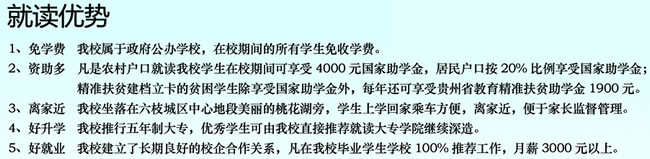 就读优势

1、免学费　我校属于政府公办学校，在校期间的所有学生免收学费。

2、资助多　凡是农村户口就读我校学生在校期间可享受 4000 元国家助学金，居民户口按 20% 比例享受国家助学金；精准扶贫建档立卡的贫困学生除享受国家助学金外，每年还可享受贵州省教育精准扶贫助学金 1900 元。

3、离家近　我校坐落在六枝城区中心地段美丽的桃花湖旁，学生上学回家乘车方便，离家近，便于家长监督管理。

4、好升学　我校推行五年制大专，优秀学生可由我校直接推荐就读大专学院继续深造。

5、好就业　我校建立了长期良好的校企合作关系，凡在我校毕业学生学校 100% 推荐工作，月薪 3000 元以上。